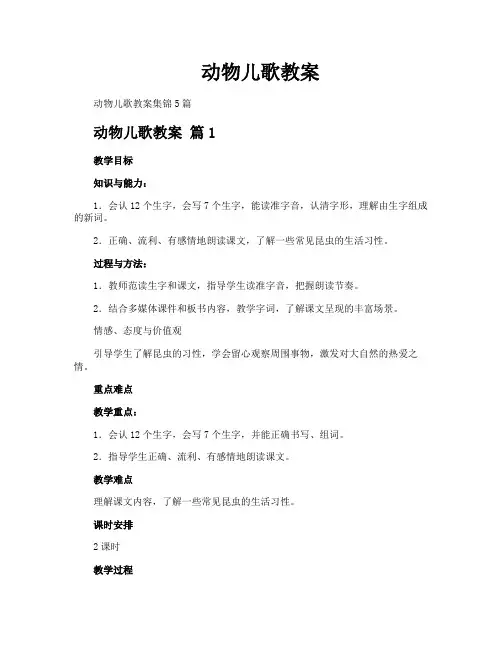 动物儿歌教案

动物儿歌教案集锦5篇

动物儿歌教案 篇1

教学目标

知识与能力：

1．会认12个生字，会写7个生字，能读准字音，认清字形，理解由生字组成的新词。

2．正确、流利、有感情地朗读课文，了解一些常见昆虫的生活习性。

过程与方法：

1．教师范读生字和课文，指导学生读准字音，把握朗读节奏。

2．结合多媒体课件和板书内容，教学字词，了解课文呈现的丰富场景。

情感、态度与价值观

引导学生了解昆虫的习性，学会留心观察周围事物，激发对大自然的热爱之情。

重点难点

教学重点：

1．会认12个生字，会写7个生字，并能正确书写、组词。

2．指导学生正确、流利、有感情地朗读课文。

教学难点

理解课文内容，了解一些常见昆虫的生活习性。

课时安排

2课时

教学过程